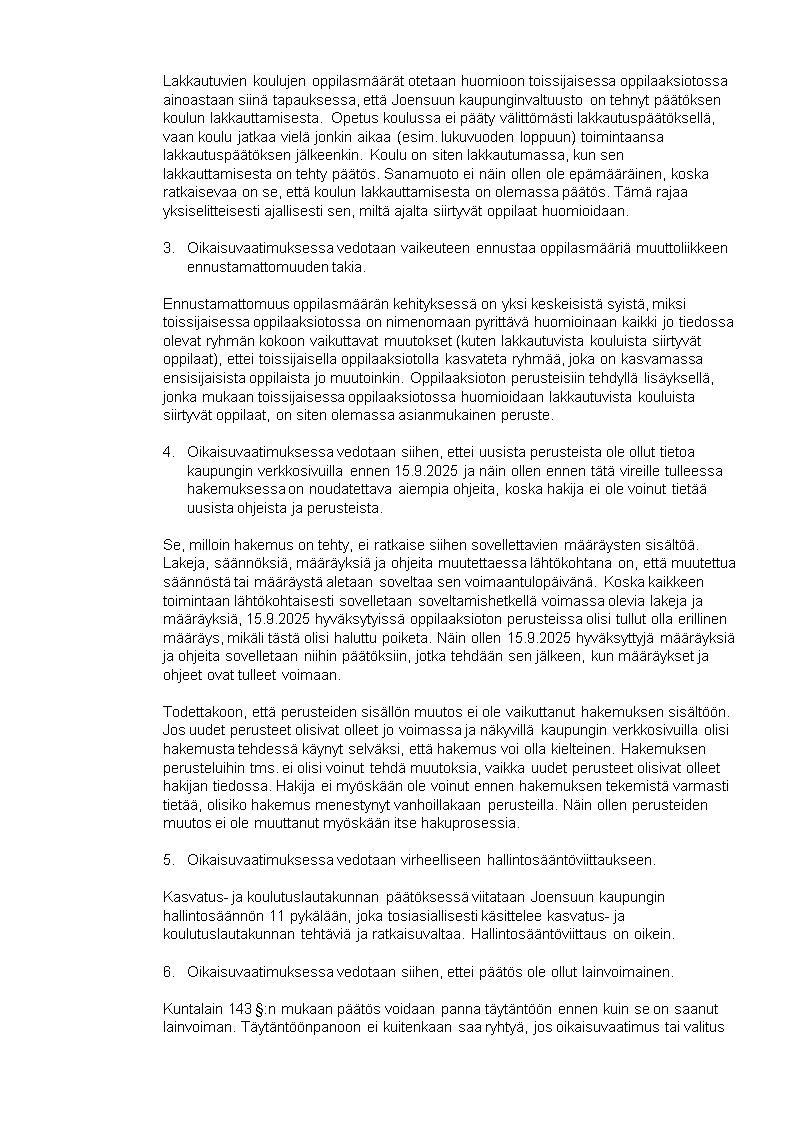 Lakkautuvien koulujen oppilasmäärät otetaan huomioon toissijaisessa oppilaaksiotossa ainoastaan siinä tapauksessa, että Joensuun kaupunginvaltuusto on tehnyt päätöksen koulun lakkauttamisesta. Opetus koulussa ei pääty välittömästi lakkautuspäätöksellä, vaan koulu jatkaa vielä jonkin aikaa (esim. lukuvuoden loppuun) toimintaansa lakkautuspäätöksen jälkeenkin. Koulu on siten lakkautumassa, kun sen lakkauttamisesta on tehty päätös. Sanamuoto ei näin ollen ole epämääräinen, koska ratkaisevaa on se, että koulun lakkauttamisesta on olemassa päätös. Tämä rajaa yksiselitteisesti ajallisesti sen, miltä ajalta siirtyvät oppilaat huomioidaan.

3. Oikaisuvaatimuksessa vedotaan vaikeuteen ennustaa oppilasmääriä muuttoliikkeen ennustamattomuuden takia.

Ennustamattomuus oppilasmäärän kehityksessä on yksi keskeisistä syistä, miksi toissijaisessa oppilaaksiotossa on nimenomaan pyrittävä huomioinaan kaikki jo tiedossa olevat ryhmän kokoon vaikuttavat muutokset (kuten lakkautuvista kouluista siirtyvät oppilaat), ettei toissijaisella oppilaaksiotolla kasvateta ryhmää, joka on kasvamassa ensisijaisista oppilaista jo muutoinkin. Oppilaaksioton perusteisiin tehdyllä lisäyksellä, jonka mukaan toissijaisessa oppilaaksiotossa huomioidaan lakkautuvista kouluista siirtyvät oppilaat, on siten olemassa asianmukainen peruste.

4. Oikaisuvaatimuksessa vedotaan siihen, ettei uusista perusteista ole ollut tietoa kaupungin verkkosivuilla ennen 15.9.2025 ja näin ollen ennen tätä vireille tulleessa hakemuksessa on noudatettava aiempia ohjeita, koska hakija ei ole voinut tietää uusista ohjeista ja perusteista.

Se, milloin hakemus on tehty, ei ratkaise siihen sovellettavien määräysten sisältöä. Lakeja, säännöksiä, määräyksiä ja ohjeita muutettaessa lähtökohtana on, että muutettua säännöstä tai määräystä aletaan soveltaa sen voimaantulopäivänä. Koska kaikkeen toimintaan lähtökohtaisesti sovelletaan soveltamishetkellä voimassa olevia lakeja ja määräyksiä, 15.9.2025 hyväksytyissä oppilaaksioton perusteissa olisi tullut olla erillinen määräys, mikäli tästä olisi haluttu poiketa. Näin ollen 15.9.2025 hyväksyttyjä määräyksiä ja ohjeita sovelletaan niihin päätöksiin, jotka tehdään sen jälkeen, kun määräykset ja ohjeet ovat tulleet voimaan.

Todettakoon, että perusteiden sisällön muutos ei ole vaikuttanut hakemuksen sisältöön. Jos uudet perusteet olisivat olleet jo voimassa ja näkyvillä kaupungin verkkosivuilla olisi hakemusta tehdessä käynyt selväksi, että hakemus voi olla kielteinen. Hakemuksen perusteluihin tms. ei olisi voinut tehdä muutoksia, vaikka uudet perusteet olisivat olleet hakijan tiedossa. Hakija ei myöskään ole voinut ennen hakemuksen tekemistä varmasti tietää, olisiko hakemus menestynyt vanhoillakaan perusteilla. Näin ollen perusteiden muutos ei ole muuttanut myöskään itse hakuprosessia.

5. Oikaisuvaatimuksessa vedotaan virheelliseen hallintosääntöviittaukseen.

Kasvatus- ja koulutuslautakunnan päätöksessä viitataan Joensuun kaupungin hallintosäännön 11 pykälään, joka tosiasiallisesti käsittelee kasvatus- ja koulutuslautakunnan tehtäviä ja ratkaisuvaltaa. Hallintosääntöviittaus on oikein.

6. Oikaisuvaatimuksessa vedotaan siihen, ettei päätös ole ollut lainvoimainen.

Kuntalain 143 §:n mukaan päätös voidaan panna täytäntöön ennen kuin se on saanut lainvoiman. Täytäntöönpanoon ei kuitenkaan saa ryhtyä, jos oikaisuvaatimus tai valitus